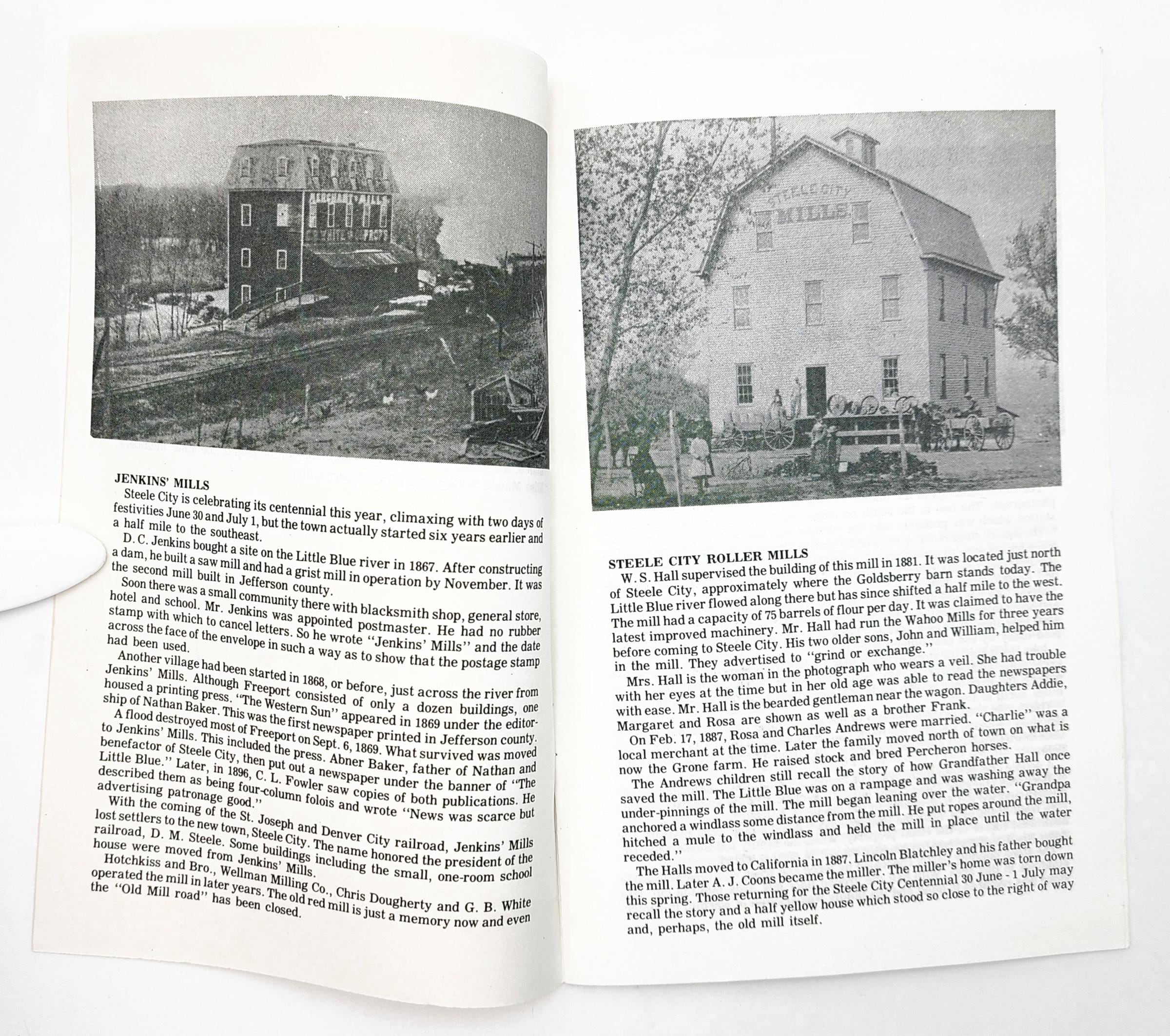 JENKINS' MILLS

Steele City is celebrating its centennial this year, climaxing with two days of festivities June 30 and July 1, but the town actually started six years earlier and a half mile to the southeast.

D. C. Jenkins bought a site on the Little Blue river in 1867. After constructing a dam, he built a saw mill and had a grist mill in operation by November. It was the second mill built in Jefferson county.

Soon there was a small community there with blacksmith shop, general store, hotel and school. Mr. Jenkins was appointed postmaster. He had no rubber stamp with which to cancel letters. So he wrote "Jenkins' Mills" and the date across the face of the envelope in such a way as to show that the postage stamp had been used.

Another village had been started in 1868, or before, just across the river from Jenkins' Mills. Although Freeport consisted of only a dozen buildings, one housed a printing press. "The Western Sun" appeared in 1869 under the editorship of Nathan Baker. This was the first newspaper printed in Jefferson county.

A flood destroyed most of Freeport on Sept. 6, 1869. What survived was moved to Jenkins' Mills. This included the press. Abner Baker, father of Nathan and benefactor of Steele City, then put out a newspaper under the banner of "The Little Blue." Later, in 1896, C. L. Fowler saw copies of both publications. He described them as being four-column folois and wrote "News was scarce but advertising patronage good."

With the coming of the St. Joseph and Denver City railroad, Jenkins' Mills lost settlers to the new town, Steele City. The name honored the president of the railroad, D. M. Steele. Some buildings including the small, one-room school house were moved from Jenkins' Mills.

Hotchkiss and Bro., Wellman Milling Co., Chris Dougherty and G. B. White operated the mill in later years. The old red mill is just a memory now and even the "Old Mill road" has been closed.

STEELE CITY MILLS

STEELE CITY ROLLER MILLS

W. S. Hall supervised the building of this mill in 1881. It was located just north of Steele City, approximately where the Goldsberry barn stands today. The Little Blue river flowed along there but has since shifted a half mile to the west. The mill had a capacity of 75 barrels of flour per day. It was claimed to have the latest improved machinery. Mr. Hall had run the Wahoo Mills for three years before coming to Steele City. His two older sons, John and William, helped him in the mill. They advertised to "grind or exchange."

Mrs. Hall is the woman in the photograph who wears a veil. She had trouble with her eyes at the time but in her old age was able to read the newspapers with ease. Mr. Hall is the bearded gentleman near the wagon. Daughters Addie, Margaret and Rosa are shown as well as a brother Frank.

On Feb. 17, 1887, Rosa and Charles Andrews were married. "Charlie" was a local merchant at the time. Later the family moved north of town on what is now the Grone farm. He raised stock and bred Percheron horses.

The Andrews children still recall the story of how Grandfather Hall once saved the mill. The Little Blue was on a rampage and was washing away the under-pinnings of the mill. The mill began leaning over the water. "Grandpa anchored a windlass some distance from the mill. He put ropes around the mill, hitched a mule to the windlass and held the mill in place until the water receded."

The Halls moved to California in 1887. Lincoln Blatchley and his father bought the mill. Later A. J. Coons became the miller. The miller's home was torn down this spring. Those returning for the Steele City Centennial 30 June - 1 July may recall the story and a half yellow house which stood so close to the right of way and, perhaps, the old mill itself.